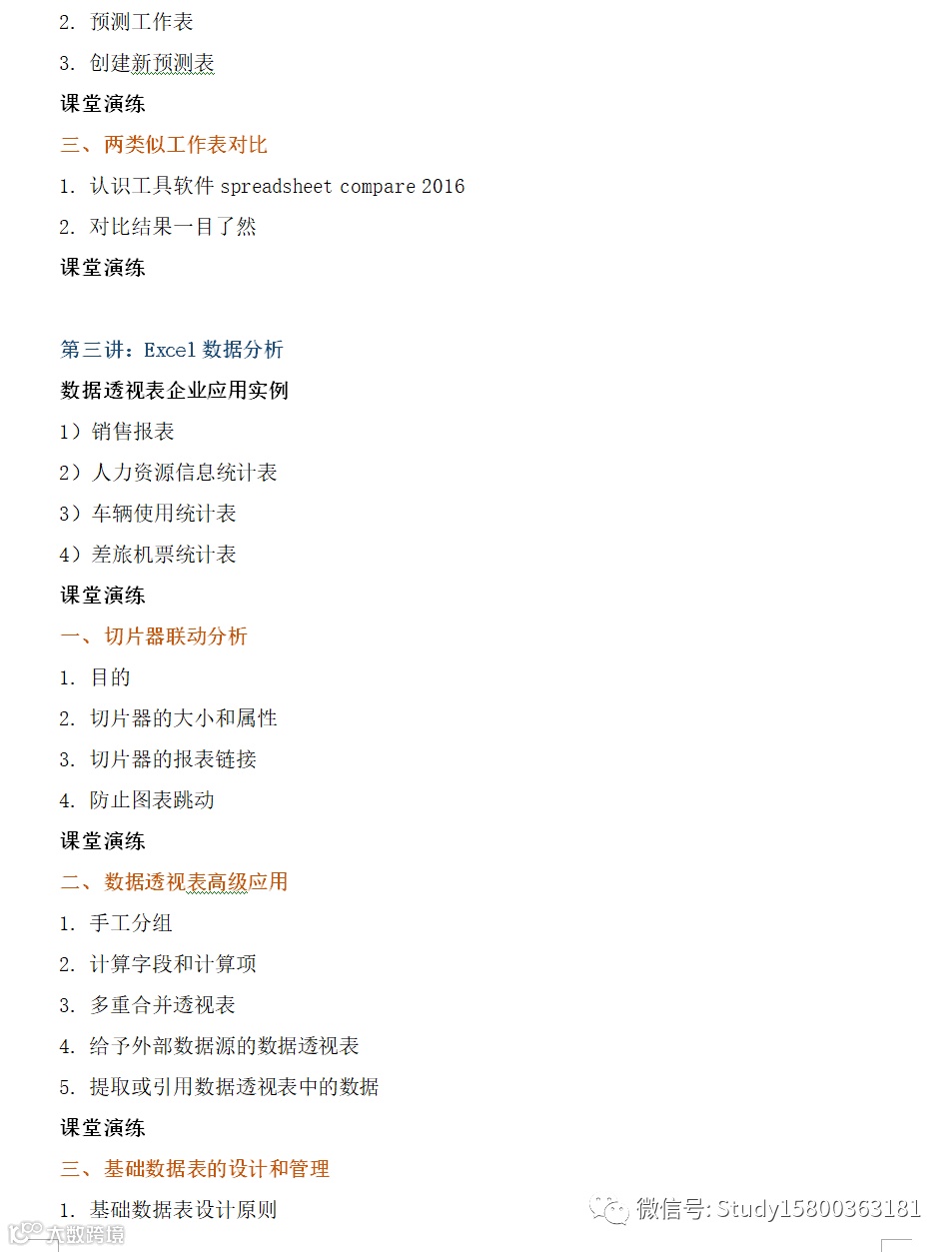 2. 预测工作表

3. 创建新预测表

课堂演练

三、两类似工作表对比

1. 认识工具软件 spreadsheet compare 2016

2. 对比结果一目了然

课堂演练

第三讲：Excel 数据分析

数据透视表企业应用实例

1）销售报表

2）人力资源信息统计表

3）车辆使用统计表

4）差旅机票统计表

课堂演练

一、切片器联动分析

1. 目的

2. 切片器的大小和属性

3. 切片器的报表链接

4. 防止图表跳动

课堂演练

二、数据透视表高级应用

1. 手工分组

2. 计算字段和计算项

3. 多重合并透视表

4. 给予外部数据源的数据透视表

5. 提取或引用数据透视表中的数据

课堂演练

三、基础数据表的设计和管理

1. 基础数据表设计原则

微信号: Study15800363181

大数跨境